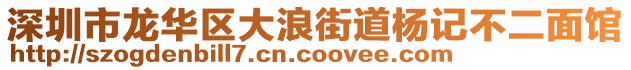 深圳市龙华区大浪街道杨记不二面馆
http://szogdenbill7.cn.coovee.com